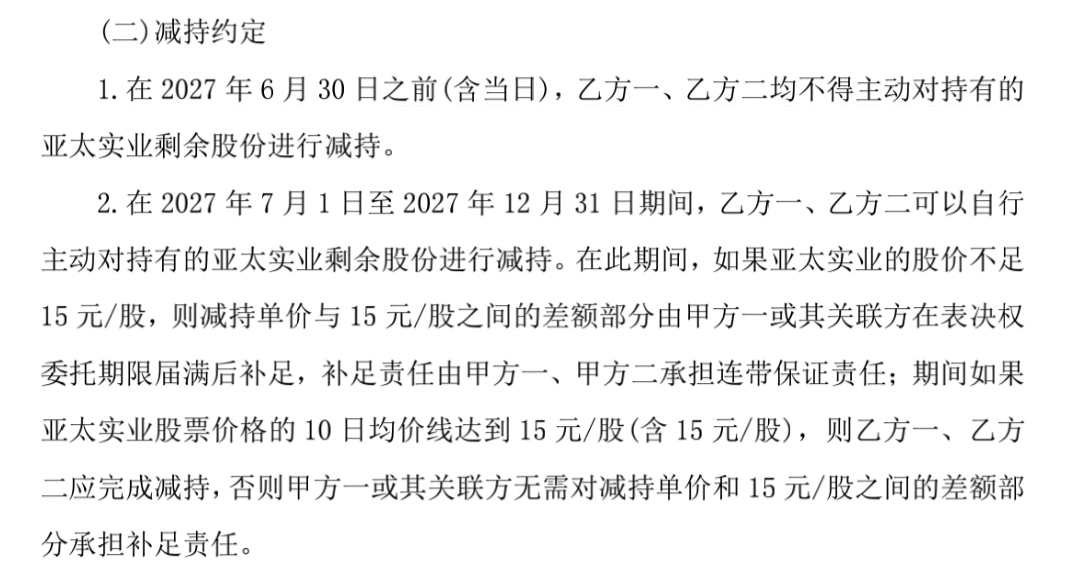 (二)减持约定

1. 在 2027 年 6 月 30 日之前(含当日),乙方一、乙方二均不得主动对持有的亚太实业剩余股份进行减持。

2. 在 2027 年 7 月 1 日至 2027 年 12 月 31 日期间,乙方一、乙方二可以自行主动对持有的亚太实业剩余股份进行减持。在此期间,如果亚太实业的股价不足 15 元/股,则减持单价与 15 元/股之间的差额部分由甲方一或其关联方在表决权委托期限届满后补足,补足责任由甲方一、甲方二承担连带保证责任;期间如果亚太实业股票价格的 10 日均价线达到 15 元/股(含 15 元/股),则乙方一、乙方二应完成减持,否则甲方一或其关联方无需对减持单价和 15 元/股之间的差额部分承担补足责任。